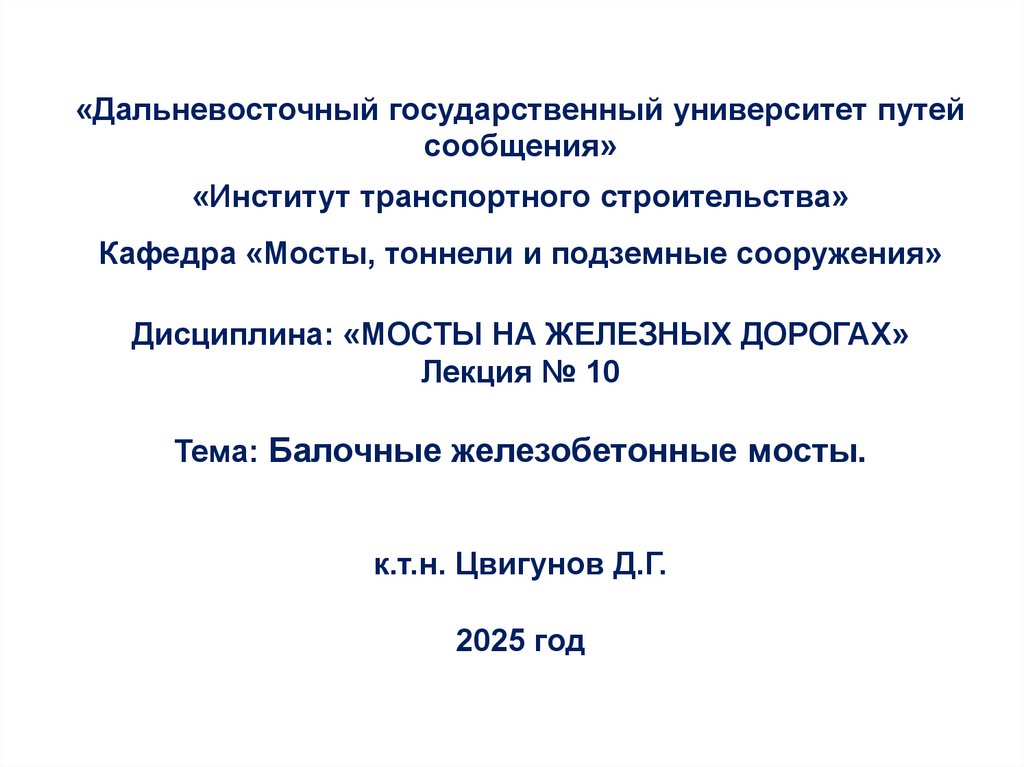 «Дальневосточный государственный университет путей сообщения»

«Институт транспортного строительства»

Кафедра «Мосты, тоннели и подземные сооружения»

Дисциплина: «МОСТЫ НА ЖЕЛЕЗНЫХ ДОРОГАХ»
Лекция № 10

Тема: Балочные железобетонные мосты.

к.т.н. Цвигунов Д.Г.

2025 год